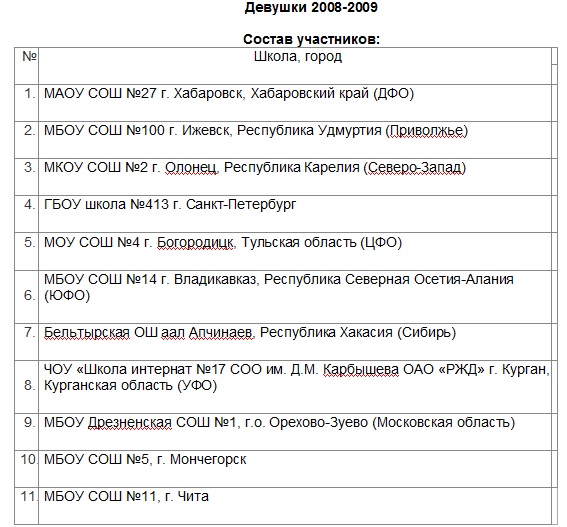 Девушки 2008-2009

Состав участников:

| № | Школа, город |
|---|---|
| 1. | МАОУ СОШ №27 г. Хабаровск, Хабаровский край (ДФО) |
| 2. | МБОУ СОШ №100 г. Ижевск, Республика Удмуртия (Приволжье) |
| 3. | МКОУ СОШ №2 г. Олонец, Республика Карелия (Северо-Запад) |
| 4. | ГБОУ школа №413 г. Санкт-Петербург |
| 5. | МОУ СОШ №4 г. Богородицк, Тульская область (ЦФО) |
| 6. | МБОУ СОШ №14 г. Владикавказ, Республика Северная Осетия-Алания (ЮФО) |
| 7. | Бельтырская ОШ аал Апчинаев, Республика Хакасия (Сибирь) |
| 8. | ЧОУ «Школа интернат №17 СОО им. Д.М. Карбышева ОАО «РЖД» г. Курган, Курганская область (УФО) |
| 9. | МБОУ Дрезненская СОШ №1, г.о. Орехово-Зуево (Московская область) |
| 10. | МБОУ СОШ №5, г. Мончегорск |
| 11. | МБОУ СОШ №11, г. Чита |